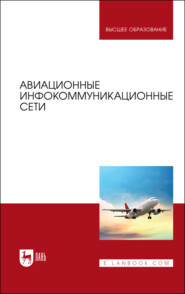 ВЫСШЕЕ ОБРАЗОВАНИЕ

АВИАЦИОННЫЕ ИНФОКОММУНИКАЦИОННЫЕ СЕТИ

ЛАНЬ

E.LANBOOK.COM